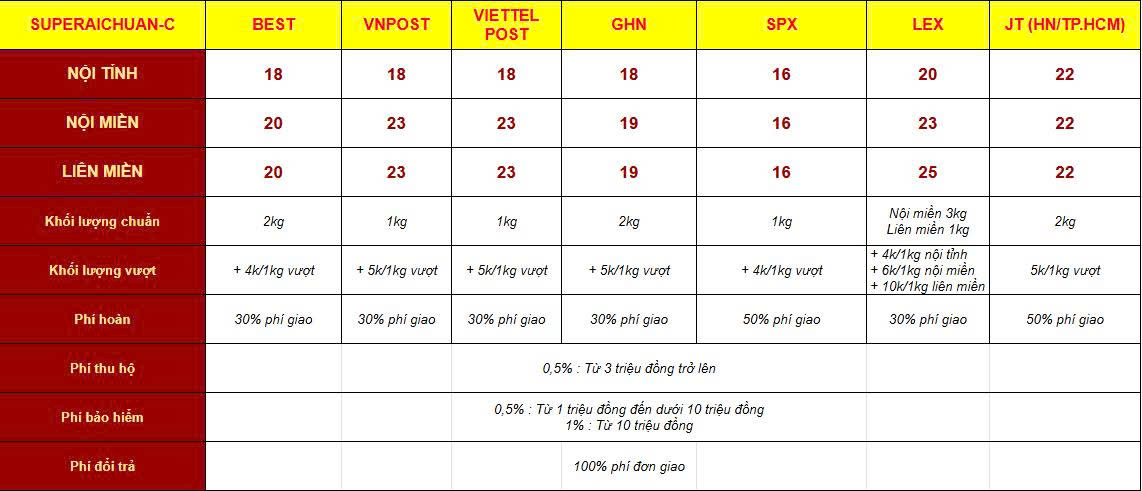 | SUPERAICHUAN-C | BEST | VNPOST | VIETTEL POST | GHN | SPX | LEX | JT (HN/TP.HCM) |
|---|---|---|---|---|---|---|---|
| NỘI TỈNH | 18 | 18 | 18 | 18 | 16 | 20 | 22 |
| NỘI MIỀN | 20 | 23 | 23 | 19 | 16 | 23 | 22 |
| LIÊN MIỀN | 20 | 23 | 23 | 19 | 16 | 25 | 22 |
| Khối lượng chuẩn | 2kg | 1kg | 1kg | 2kg | 1kg | Nội miền 3kg Liên miền 1kg | 2kg |
| Khối lượng vượt | + 4k/1kg vượt | + 5k/1kg vượt | + 5k/1kg vượt | + 5k/1kg vượt | + 4k/1kg vượt | + 4k/1kg nội tỉnh + 6k/1kg nội miền + 10k/1kg liên miền | 5k/1kg vượt |
| Phí hoàn | 30% phí giao | 30% phí giao | 30% phí giao | 30% phí giao | 50% phí giao | 30% phí giao | 50% phí giao |
| Phí thu hộ | 0,5% : Từ 3 triệu đồng trở lên | | | | | | |
| Phí bảo hiểm | 0,5% : Từ 1 triệu đồng đến dưới 10 triệu đồng 1% : Từ 10 triệu đồng | | | | | | |
| Phí đổi trả | 100% phí đơn giao | | | | | | |